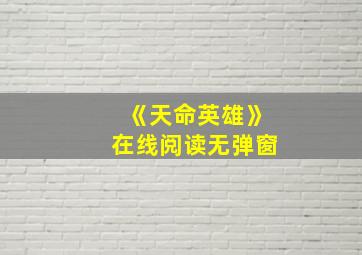 《天命英雄》
在线阅读无弹窗